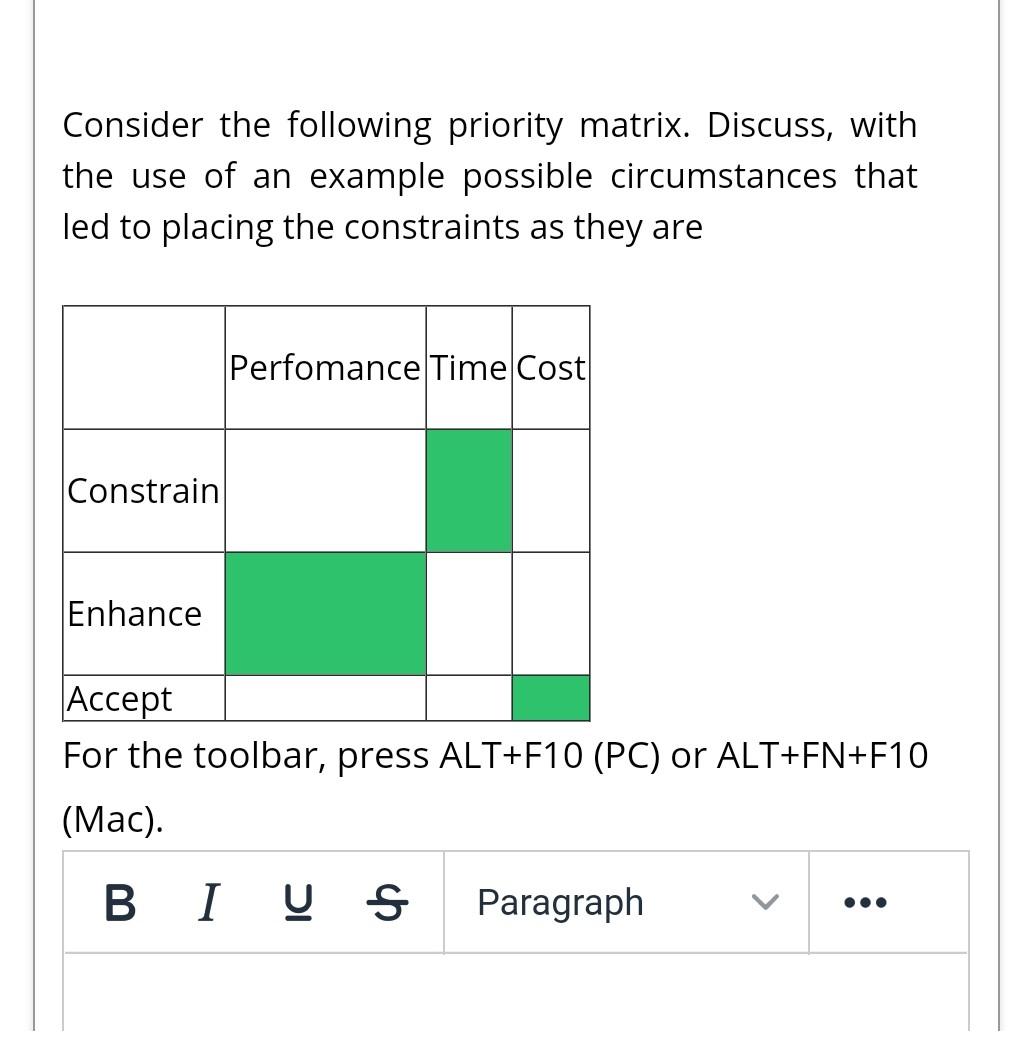 Consider the following priority matrix. Discuss, with the use of an example possible circumstances that led to placing the constraints as they are

| | Perfomance | Time | Cost |
|---|---|---|---|
| Constrain | | | |
| Enhance | | | |
| Accept | | | |

For the toolbar, press ALT+F10 (PC) or ALT+FN+F10 (Mac).

B I U S Paragraph